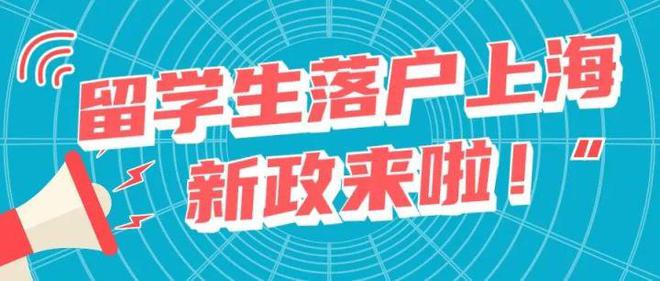 留学生落户上海
新政来啦！”